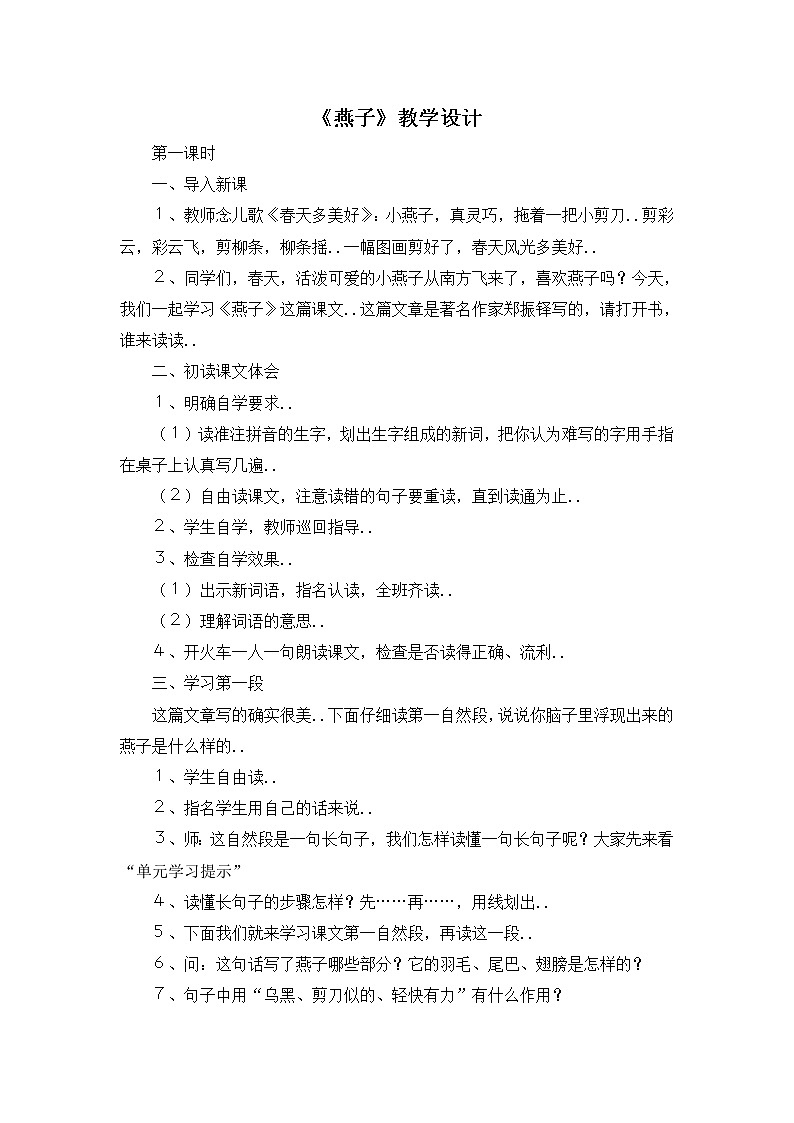 《燕子》教学设计

第一课时

一、导入新课

１、教师念儿歌《春天多美好》：小燕子，真灵巧，拖着一把小剪刀..剪彩云，彩云飞，剪柳条，柳条摇..一幅图画剪好了，春天风光多美好..

２、同学们，春天，活泼可爱的小燕子从南方飞来了，喜欢燕子吗？今天，我们一起学习《燕子》这篇课文..这篇文章是著名作家郑振铎写的，请打开书，谁来读读..

二、初读课文体会

１、明确自学要求..

（１）读准注拼音的生字，划出生字组成的新词，把你认为难写的字用手指在桌子上认真写几遍..

（２）自由读课文，注意读错的句子要重读，直到读通为止..

２、学生自学，教师巡回指导..

３、检查自学效果..

（１）出示新词语，指名认读，全班齐读..

（２）理解词语的意思..

４、开火车一人一句朗读课文，检查是否读得正确、流利..

三、学习第一段

这篇文章写的确实很美..下面仔细读第一自然段，说说你脑子里浮现出来的燕子是什么样的..

１、学生自由读..

２、指名学生用自己的话来说..

３、师：这自然段是一句长句子，我们怎样读懂一句长句子呢？大家先来看“单元学习提示”

４、读懂长句子的步骤怎样？先……再……，用线划出..

５、下面我们就来学习课文第一自然段，再读这一段..

６、问：这句话写了燕子哪些部分？它的羽毛、尾巴、翅膀是怎样的？

７、句子中用“乌黑、剪刀似的、轻快有力”有什么作用？